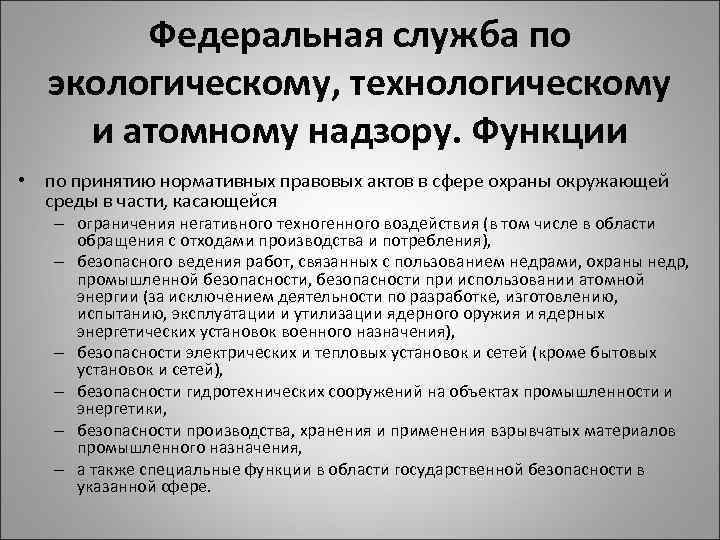 Федеральная служба по экологическому, технологическому и атомному надзору. Функции

• по принятию нормативных правовых актов в сфере охраны окружающей среды в части, касающейся
– ограничения негативного техногенного воздействия (в том числе в области обращения с отходами производства и потребления),
– безопасного ведения работ, связанных с пользованием недрами, охраны недр, промышленной безопасности, безопасности при использовании атомной энергии (за исключением деятельности по разработке, изготовлению, испытанию, эксплуатации и утилизации ядерного оружия и ядерных энергетических установок военного назначения),
– безопасности электрических и тепловых установок и сетей (кроме бытовых установок и сетей),
– безопасности гидротехнических сооружений на объектах промышленности и энергетики,
– безопасности производства, хранения и применения взрывчатых материалов промышленного назначения,
– а также специальные функции в области государственной безопасности в указанной сфере.